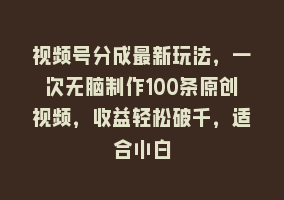 视频号分成最新玩法，一次无脑制作100条原创视频，收益轻松破千，适合小白